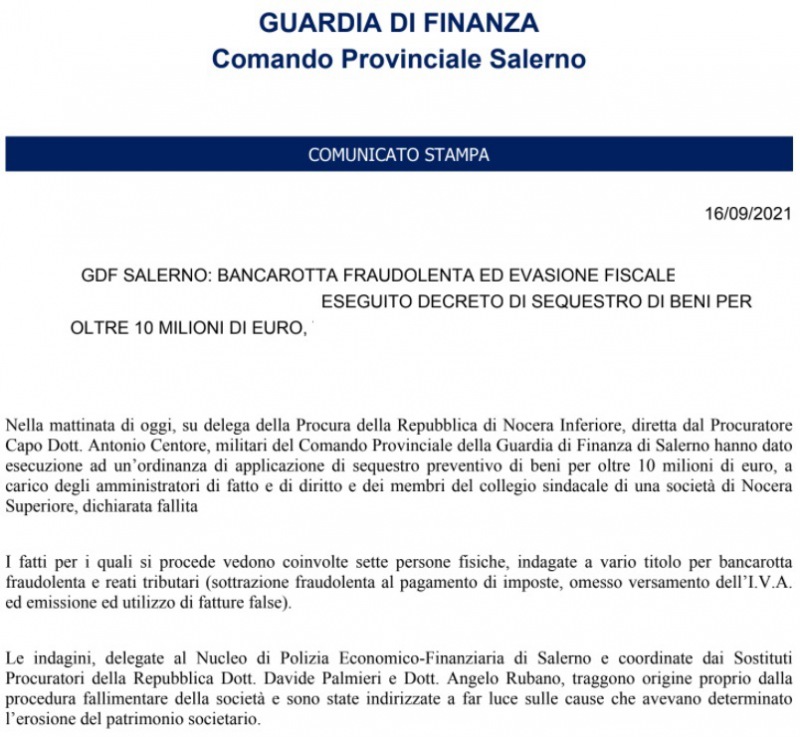 GUARDIA DI FINANZA
Comando Provinciale Salerno

COMUNICATO STAMPA

16/09/2021

GDF SALERNO: BANCAROTTA FRAUDOLENTA ED EVASIONE FISCALE
ESEGUITO DECRETO DI SEQUESTRO DI BENI PER
OLTRE 10 MILIONI DI EURO,

Nella mattinata di oggi, su delega della Procura della Repubblica di Nocera Inferiore, diretta dal Procuratore Capo Dott. Antonio Centore, militari del Comando Provinciale della Guardia di Finanza di Salerno hanno dato esecuzione ad un'ordinanza di applicazione di sequestro preventivo di beni per oltre 10 milioni di euro, a carico degli amministratori di fatto e di diritto e dei membri del collegio sindacale di una società di Nocera Superiore, dichiarata fallita

I fatti per i quali si procede vedono coinvolte sette persone fisiche, indagate a vario titolo per bancarotta fraudolenta e reati tributari (sottrazione fraudolenta al pagamento di imposte, omesso versamento dell'I.V.A. ed emissione ed utilizzo di fatture false).

Le indagini, delegate al Nucleo di Polizia Economico-Finanziaria di Salerno e coordinate dai Sostituti Procuratori della Repubblica Dott. Davide Palmieri e Dott. Angelo Rubano, traggono origine proprio dalla procedura fallimentare della società e sono state indirizzate a far luce sulle cause che avevano determinato l'erosione del patrimonio societario.